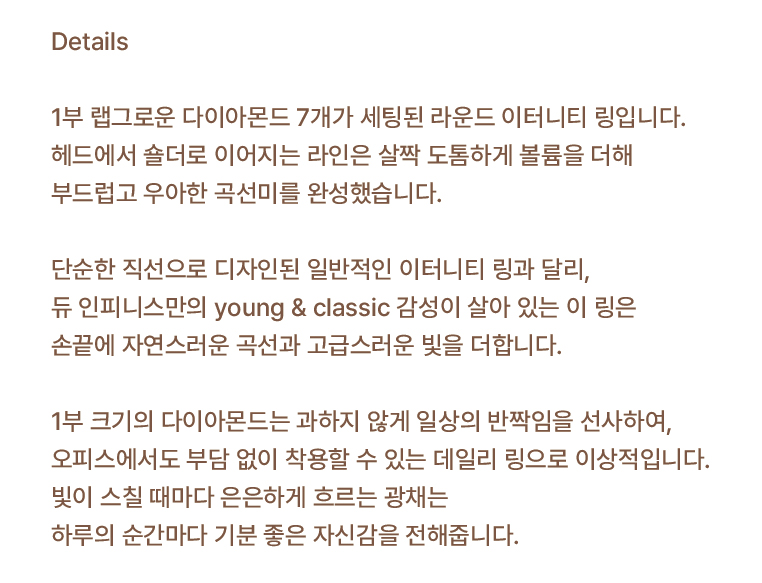 Details

1부 랩그로운 다이아몬드 7개가 세팅된 라운드 이터니티 링입니다. 헤드에서 숄더로 이어지는 라인은 살짝 도톰하게 볼륨을 더해 부드럽고 우아한 곡선미를 완성했습니다.

단순한 직선으로 디자인된 일반적인 이터니티 링과 달리, 듀 인피니스만의 young & classic 감성이 살아 있는 이 링은 손끝에 자연스러운 곡선과 고급스러운 빛을 더합니다.

1부 크기의 다이아몬드는 과하지 않게 일상의 반짝임을 선사하여, 오피스에서도 부담 없이 착용할 수 있는 데일리 링으로 이상적입니다. 빛이 스칠 때마다 은은하게 흐르는 광채는 하루의 순간마다 기분 좋은 자신감을 전해줍니다.